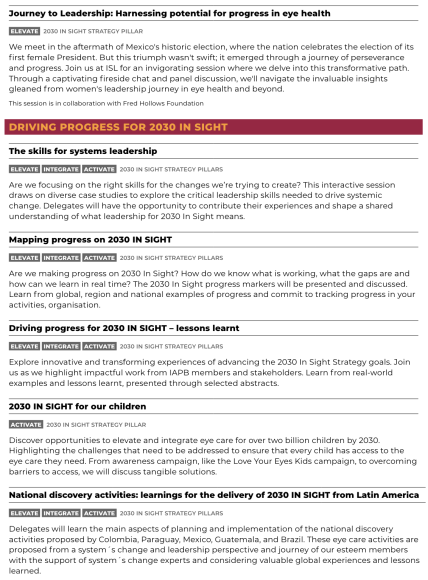 Journey to Leadership: Harnessing potential for progress in eye health

ELEVATE 2030 IN SIGHT STRATEGY PILLAR

We meet in the aftermath of Mexico's historic election, where the nation celebrates the election of its first female President. But this triumph wasn't swift; it emerged through a journey of perseverance and progress. Join us at ISL for an invigorating session where we delve into this transformative path. Through a captivating fireside chat and panel discussion, we'll navigate the invaluable insights gleaned from women's leadership journey in eye health and beyond.

This session is in collaboration with Fred Hollows Foundation

DRIVING PROGRESS FOR 2030 IN SIGHT

The skills for systems leadership

ELEVATE INTEGRATE ACTIVATE 2030 IN SIGHT STRATEGY PILLARS

Are we focusing on the right skills for the changes we're trying to create? This interactive session draws on diverse case studies to explore the critical leadership skills needed to drive systemic change. Delegates will have the opportunity to contribute their experiences and shape a shared understanding of what leadership for 2030 In Sight means.

Mapping progress on 2030 IN SIGHT

ELEVATE INTEGRATE ACTIVATE 2030 IN SIGHT STRATEGY PILLARS

Are we making progress on 2030 In Sight? How do we know what is working, what the gaps are and how can we learn in real time? The 2030 In Sight progress markers will be presented and discussed. Learn from global, region and national examples of progress and commit to tracking progress in your activities, organisation.

Driving progress for 2030 IN SIGHT – lessons learnt

ELEVATE INTEGRATE ACTIVATE 2030 IN SIGHT STRATEGY PILLARS

Explore innovative and transforming experiences of advancing the 2030 In Sight Strategy goals. Join us as we highlight impactful work from IAPB members and stakeholders. Learn from real-world examples and lessons learnt, presented through selected abstracts.

2030 IN SIGHT for our children

ACTIVATE 2030 IN SIGHT STRATEGY PILLAR

Discover opportunities to elevate and integrate eye care for over two billion children by 2030. Highlighting the challenges that need to be addressed to ensure that every child has access to the eye care they need. From awareness campaign, like the Love Your Eyes Kids campaign, to overcoming barriers to access, we will discuss tangible solutions.

National discovery activities: learnings for the delivery of 2030 IN SIGHT from Latin America

ELEVATE INTEGRATE ACTIVATE 2030 IN SIGHT STRATEGY PILLARS

Delegates will learn the main aspects of planning and implementation of the national discovery activities proposed by Colombia, Paraguay, Mexico, Guatemala, and Brazil. These eye care activities are proposed from a system´s change and leadership perspective and journey of our esteem members with the support of system´s change experts and considering valuable global experiences and lessons learned.